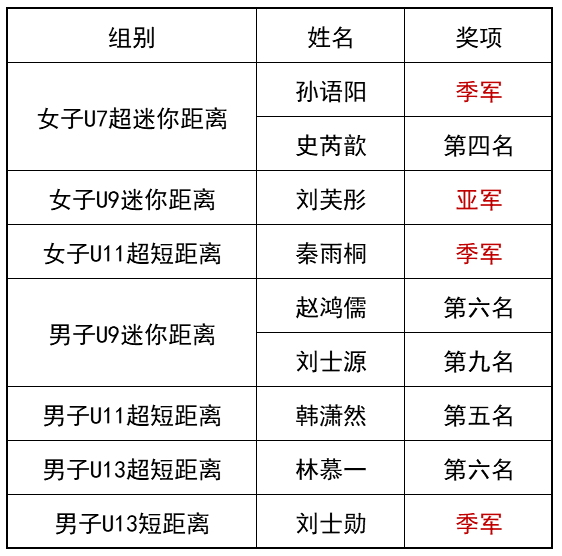 | 组别 | 姓名 | 奖项 |
|---|---|---|
| 女子U7超迷你距离 | 孙语阳 | 季军 |
|  | 史芮歆 | 第四名 |
| 女子U9迷你距离 | 刘芙彤 | 亚军 |
| 女子U11超短距离 | 秦雨桐 | 季军 |
| 男子U9迷你距离 | 赵鸿儒 | 第六名 |
|  | 刘士源 | 第九名 |
| 男子U11超短距离 | 韩潇然 | 第五名 |
| 男子U13超短距离 | 林慕一 | 第六名 |
| 男子U13短距离 | 刘士勋 | 季军 |